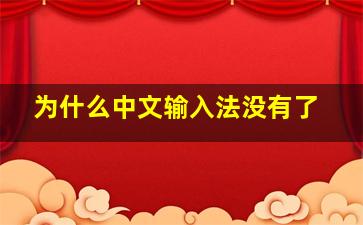 为什么中文输入法没有了